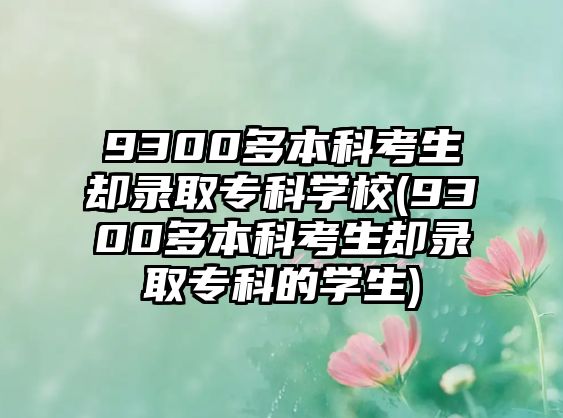 9300多本科考生却录取专科学校(9300多本科考生却录取专科的学生)